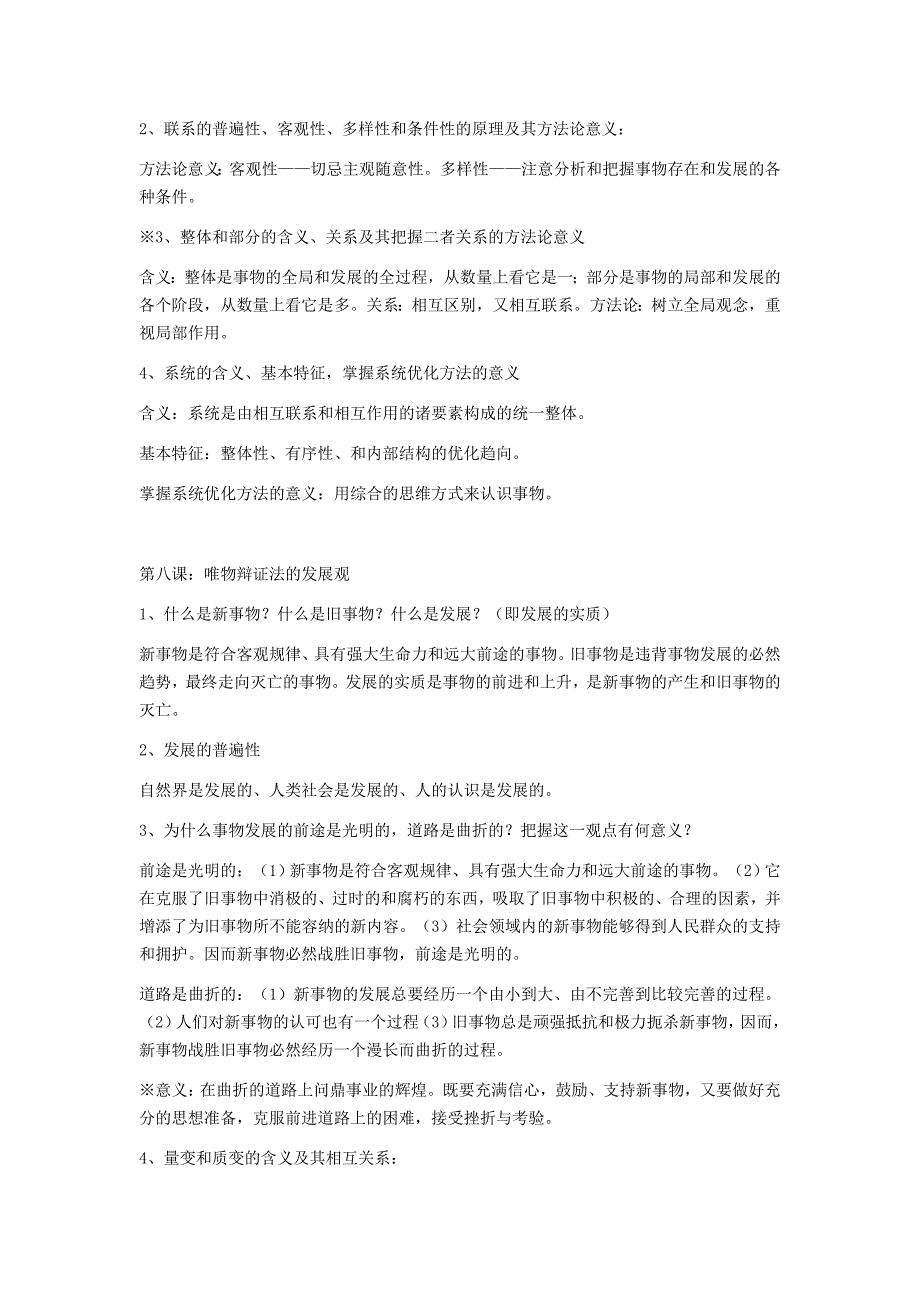 2、联系的普遍性、客观性、多样性和条件性的原理及其方法论意义：

方法论意义:客观性——切忌主观随意性。多样性——注意分析和把握事物存在和发展的各种条件。

※3、整体和部分的含义、关系及其把握二者关系的方法论意义

含义：整体是事物的全局和发展的全过程，从数量上看它是一；部分是事物的局部和发展的各个阶段，从数量上看它是多。关系：相互区别，又相互联系。方法论：树立全局观念，重视局部作用。

4、系统的含义、基本特征，掌握系统优化方法的意义

含义：系统是由相互联系和相互作用的诸要素构成的统一整体。

基本特征：整体性、有序性、和内部结构的优化趋向。

掌握系统优化方法的意义：用综合的思维方式来认识事物。

第八课：唯物辩证法的发展观

1、什么是新事物？什么是旧事物？什么是发展？（即发展的实质）

新事物是符合客观规律、具有强大生命力和远大前途的事物。旧事物是违背事物发展的必然趋势，最终走向灭亡的事物。发展的实质是事物的前进和上升，是新事物的产生和旧事物的灭亡。

2、发展的普遍性

自然界是发展的、人类社会是发展的、人的认识是发展的。

3、为什么事物发展的前途是光明的，道路是曲折的？把握这一观点有何意义？

前途是光明的：（1）新事物是符合客观规律、具有强大生命力和远大前途的事物。（2）它在克服了旧事物中消极的、过时的和腐朽的东西，吸取了旧事物中积极的、合理的因素，并增添了为旧事物所不能容纳的新内容。（3）社会领域内的新事物能够得到人民群众的支持和拥护。因而新事物必然战胜旧事物，前途是光明的。

道路是曲折的：（1）新事物的发展总要经历一个由小到大、由不完善到比较完善的过程。（2）人们对新事物的认可也有一个过程（3）旧事物总是顽强抵抗和极力扼杀新事物，因而，新事物战胜旧事物必然经历一个漫长而曲折的过程。

※意义：在曲折的道路上问鼎事业的辉煌。既要充满信心，鼓励、支持新事物，又要做好充分的思想准备，克服前进道路上的困难，接受挫折与考验。

4、量变和质变的含义及其相互关系：